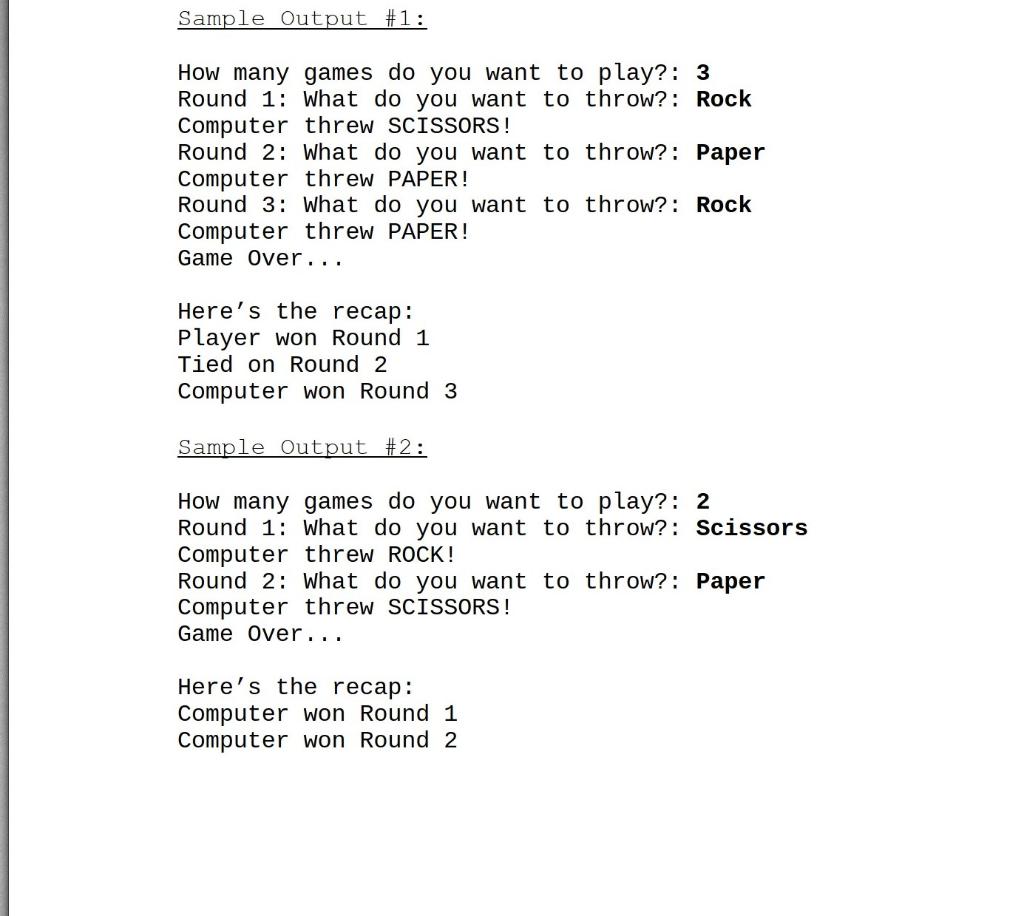 Sample Output #1:

How many games do you want to play?: 3
Round 1: What do you want to throw?: Rock
Computer threw SCISSORS!
Round 2: What do you want to throw?: Paper
Computer threw PAPER!
Round 3: What do you want to throw?: Rock
Computer threw PAPER!
Game Over...

Here’s the recap:
Player won Round 1
Tied on Round 2
Computer won Round 3

Sample Output #2:

How many games do you want to play?: 2
Round 1: What do you want to throw?: Scissors
Computer threw ROCK!
Round 2: What do you want to throw?: Paper
Computer threw SCISSORS!
Game Over...

Here’s the recap:
Computer won Round 1
Computer won Round 2